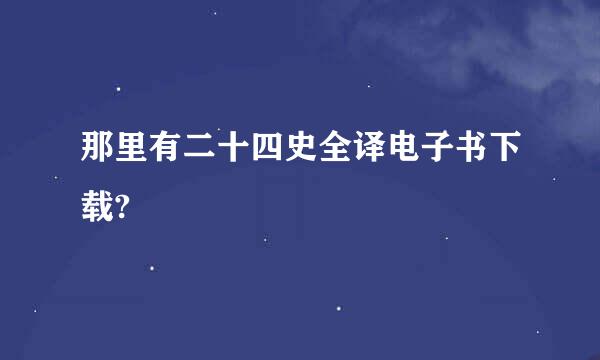 那里有二十四史全译电子书下载?